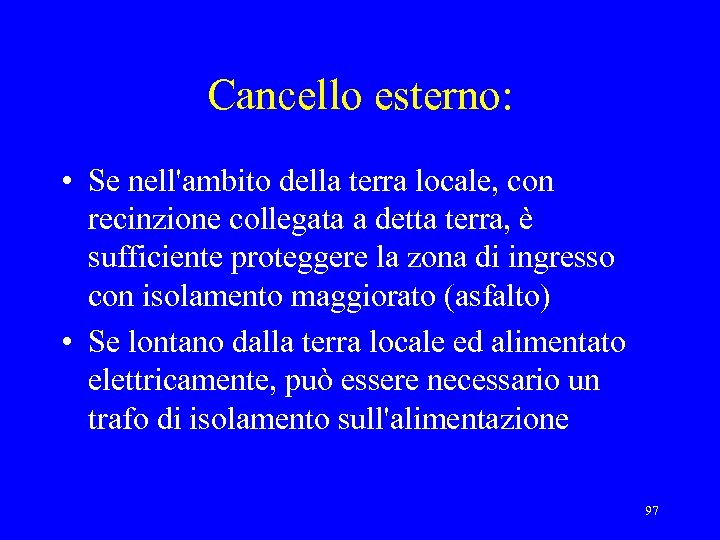 Cancello esterno:

• Se nell'ambito della terra locale, con recinzione collegata a detta terra, è sufficiente proteggere la zona di ingresso con isolamento maggiorato (asfalto)
• Se lontano dalla terra locale ed alimentato elettricamente, può essere necessario un trafo di isolamento sull'alimentazione

97